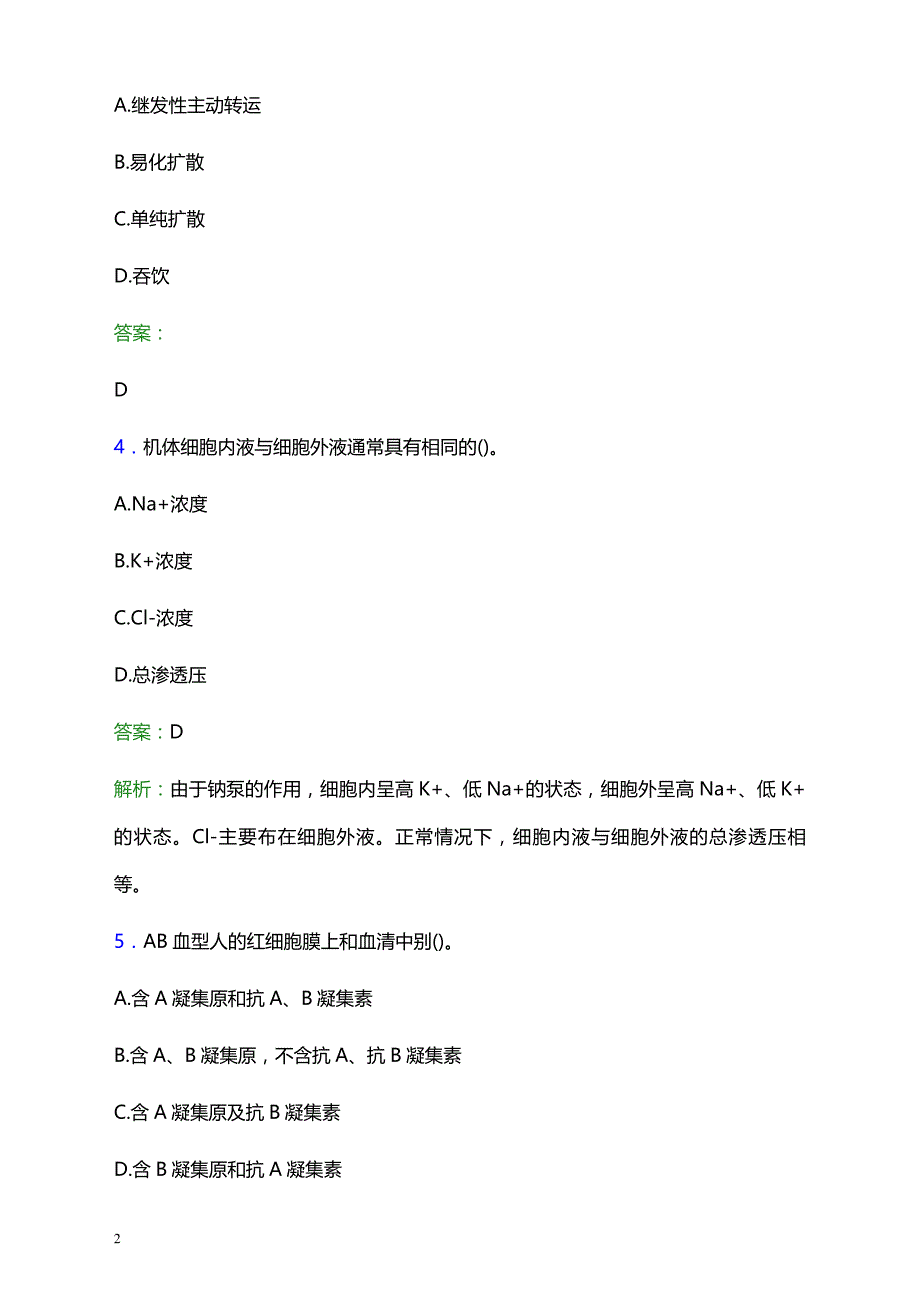 A.继发性主动转运

B.易化扩散

C.单纯扩散

D.吞饮

答案：

D

4．机体细胞内液与细胞外液通常具有相同的()。

A.Na+浓度

B.K+浓度

C.Cl-浓度

D.总渗透压

答案：D

解析：由于钠泵的作用，细胞内呈高 K+、低 Na+的状态，细胞外呈高 Na+、低 K+的状态。Cl-主要布在细胞外液。正常情况下，细胞内液与细胞外液的总渗透压相等。

5．AB 血型人的红细胞膜上和血清中别()。

A.含 A 凝集原和抗 A、B 凝集素

B.含 A、B 凝集原，不含抗 A、抗 B 凝集素

C.含 A 凝集原及抗 B 凝集素

D.含 B 凝集原和抗 A 凝集素

2